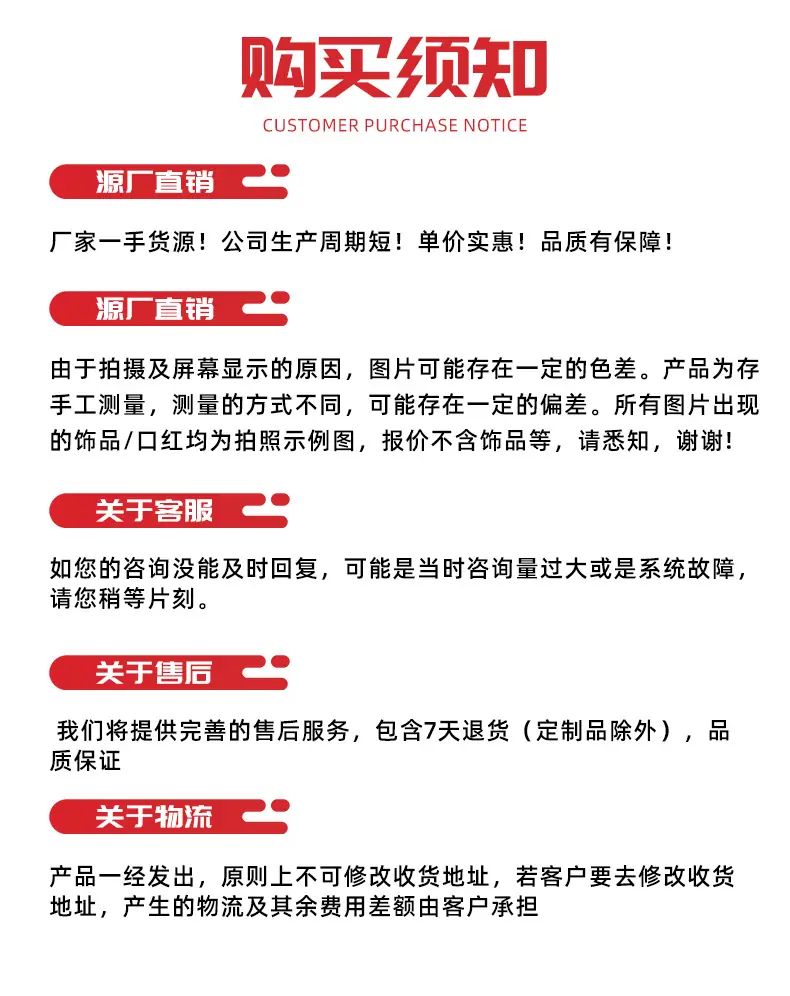 购买须知
CUSTOMER PURCHASE NOTICE

源厂直销

厂家一手货源！公司生产周期短！单价实惠！品质有保障！

源厂直销

由于拍摄及屏幕显示的原因，图片可能存在一定的色差。产品为存手工测量，测量的方式不同，可能存在一定的偏差。所有图片出现的饰品/口红均为拍照示例图，报价不含饰品等，请悉知，谢谢!

关于客服

如您的咨询没能及时回复，可能是当时咨询量过大或是系统故障，请您稍等片刻。

关于售后

我们将提供完善的售后服务，包含7天退货（定制品除外），品质保证

关于物流

产品一经发出，原则上不可修改收货地址，若客户要去修改收货地址，产生的物流及其余费用差额由客户承担